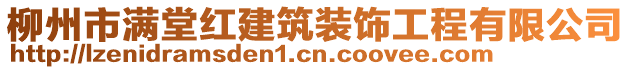 柳州市满堂红建筑装饰工程有限公司
http://lzenidramsden1.cn.coovee.com